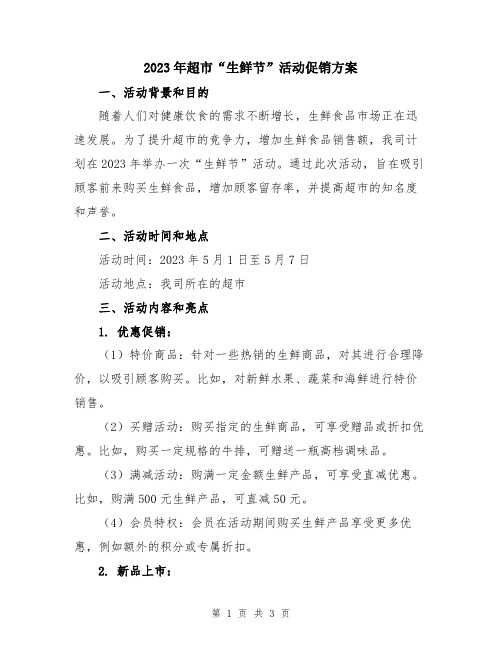 2023年超市“生鲜节”活动促销方案

一、活动背景和目的

随着人们对健康饮食的需求不断增长，生鲜食品市场正在迅速发展。为了提升超市的竞争力，增加生鲜食品销售额，我司计划在2023年举办一次“生鲜节”活动。通过此次活动，旨在吸引顾客前来购买生鲜食品，增加顾客留存率，并提高超市的知名度和声誉。

二、活动时间和地点

活动时间：2023年5月1日至5月7日

活动地点：我司所在的超市

三、活动内容和亮点

1. 优惠促销：

（1）特价商品：针对一些热销的生鲜商品，对其进行合理降价，以吸引顾客购买。比如，对新鲜水果、蔬菜和海鲜进行特价销售。

（2）买赠活动：购买指定的生鲜商品，可享受赠品或折扣优惠。比如，购买一定规格的牛排，可赠送一瓶高档调味品。

（3）满减活动：购满一定金额生鲜产品，可享受直减优惠。比如，购满500元生鲜产品，可直减50元。

（4）会员特权：会员在活动期间购买生鲜产品享受更多优惠，例如额外的积分或专属折扣。

2. 新品上市：

第 1 页 共 3 页